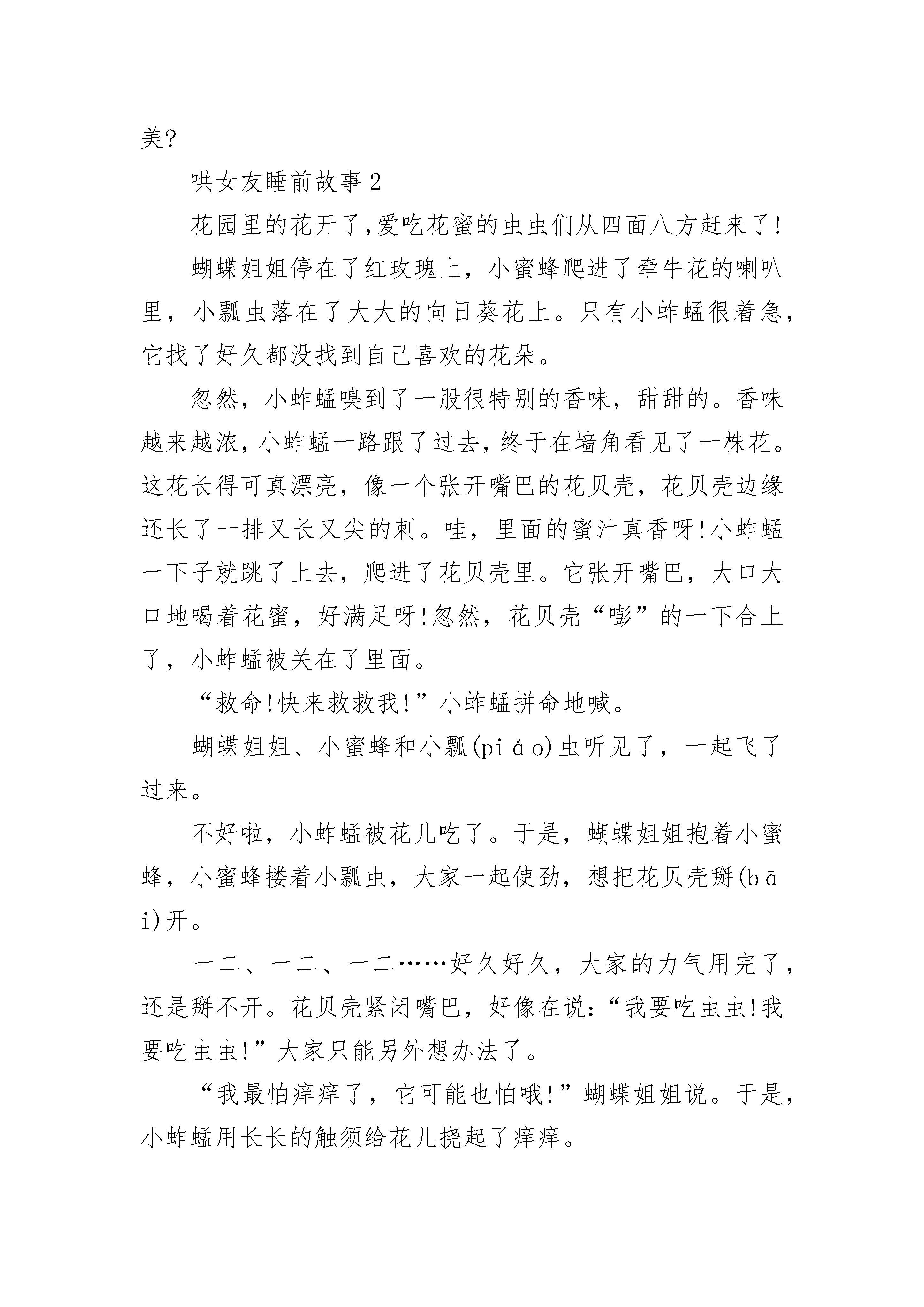 美?

哄女友睡前故事2

花园里的花开了,爱吃花蜜的虫虫们从四面八方赶来了!

蝴蝶姐姐停在了红玫瑰上，小蜜蜂爬进了牵牛花的喇叭里，小瓢虫落在了大大的向日葵花上。只有小蚱蜢很着急，它找了好久都没找到自己喜欢的花朵。

忽然，小蚱蜢嗅到了一股很特别的香味，甜甜的。香味越来越浓,小蚱蜢一路跟了过去,终于在墙角看见了一株花。这花长得可真漂亮，像一个张开嘴巴的花贝壳，花贝壳边缘还长了一排又长又尖的刺。哇，里面的蜜汁真香呀!小蚱蜢一下子就跳了上去，爬进了花贝壳里。它张开嘴巴，大口大口地喝着花蜜，好满足呀!忽然，花贝壳“嘭”的一下合上了，小蚱蜢被关在了里面。

“救命!快来救救我!”小蚱蜢拼命地喊。

蝴蝶姐姐、小蜜蜂和小瓢(piáo)虫听见了，一起飞了过来。

不好啦，小蚱蜢被花儿吃了。于是，蝴蝶姐姐抱着小蜜蜂，小蜜蜂搂着小瓢虫，大家一起使劲，想把花贝壳掰(bāi)开。

一二、一二、一二……好久好久，大家的力气用完了，还是掰不开。花贝壳紧闭嘴巴，好像在说:“我要吃虫虫!我要吃虫虫!”大家只能另外想办法了。

“我最怕痒痒了，它可能也怕哦!”蝴蝶姐姐说。于是，小蚱蜢用长长的触须给花儿挠起了痒痒。